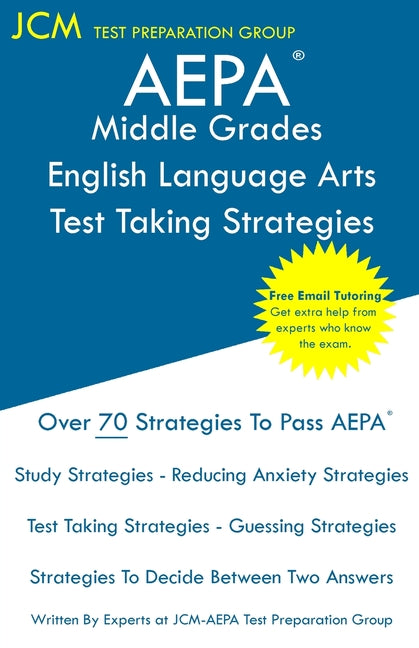 JCM TEST PREPARATION GROUP

AEPA®
Middle Grades
English Language Arts
Test Taking Strategies

Free Email Tutoring
Get extra help from experts who know the exam.

Over 70 Strategies To Pass AEPA®

Study Strategies - Reducing Anxiety Strategies

Test Taking Strategies - Guessing Strategies

Strategies To Decide Between Two Answers

Written By Experts at JCM-AEPA Test Preparation Group